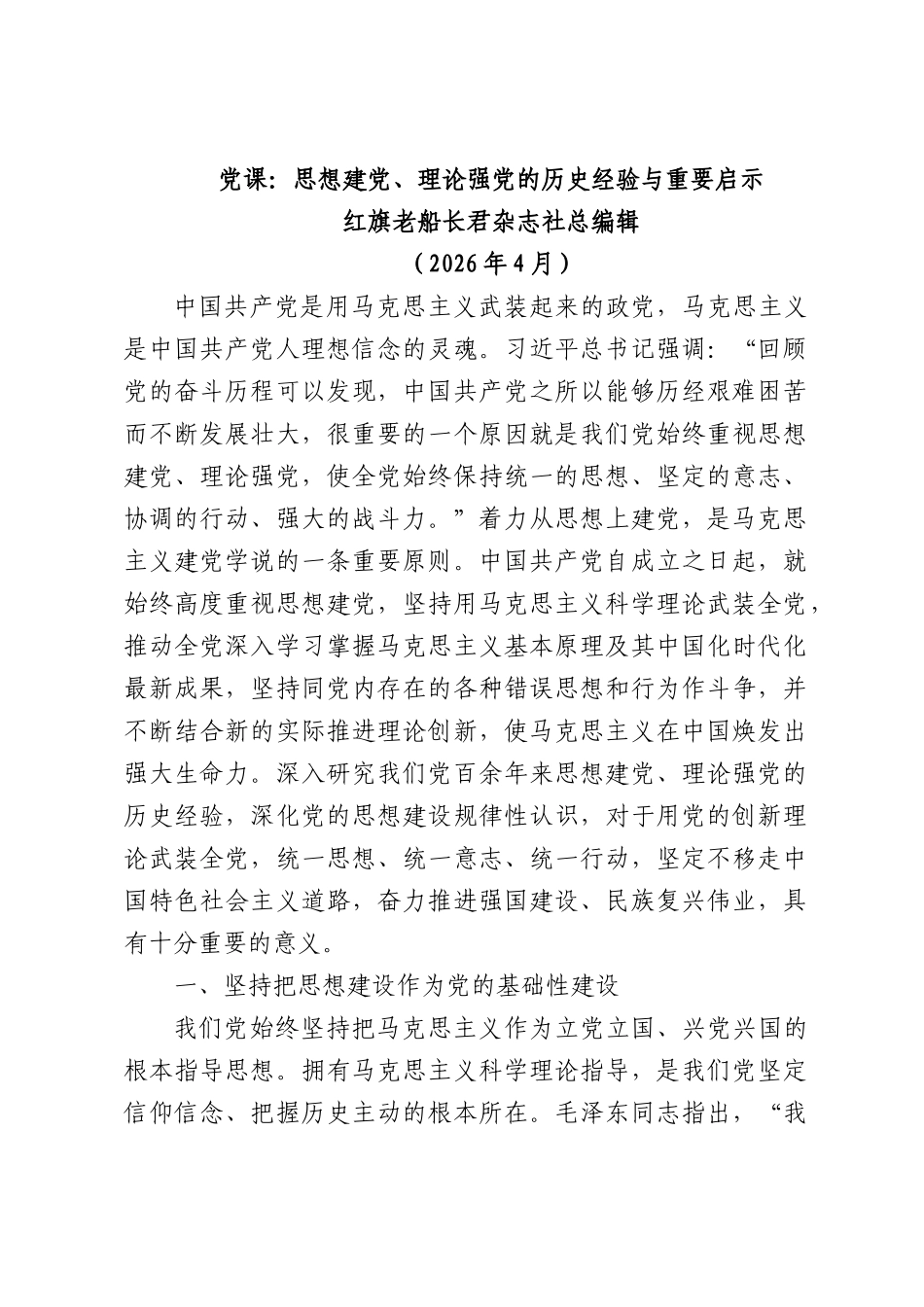 党课：思想建党、理论强党的历史经验与重要启示
红旗老船长君杂志社总编辑
（2026年4月）

中国共产党是用马克思主义武装起来的政党，马克思主义是中国共产党人理想信念的灵魂。习近平总书记强调：“回顾党的奋斗历程可以发现，中国共产党之所以能够历经艰难困苦而不断发展壮大，很重要的一个原因就是我们党始终重视思想建党、理论强党，使全党始终保持统一的思想、坚定的意志、协调的行动、强大的战斗力。”着力从思想上建党，是马克思主义建党学说的一条重要原则。中国共产党自成立之日起，就始终高度重视思想建党，坚持用马克思主义科学理论武装全党，推动全党深入学习掌握马克思主义基本原理及其中国化时代化最新成果，坚持同党内存在的各种错误思想和行为作斗争，并不断结合新的实际推进理论创新，使马克思主义在中国焕发出强大生命力。深入研究我们党百余年来思想建党、理论强党的历史经验，深化党的思想建设规律性认识，对于用党的创新理论武装全党，统一思想、统一意志、统一行动，坚定不移走中国特色社会主义道路，奋力推进强国建设、民族复兴伟业，具有十分重要的意义。

一、坚持把思想建设作为党的基础性建设

我们党始终坚持把马克思主义作为立党立国、兴党兴国的根本指导思想。拥有马克思主义科学理论指导，是我们党坚定信仰信念、把握历史主动的根本所在。毛泽东同志指出，“我